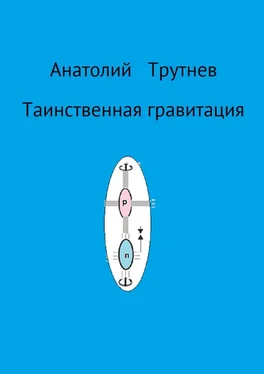 Анатолий Трутнев

Таинственная гравитация

P

n